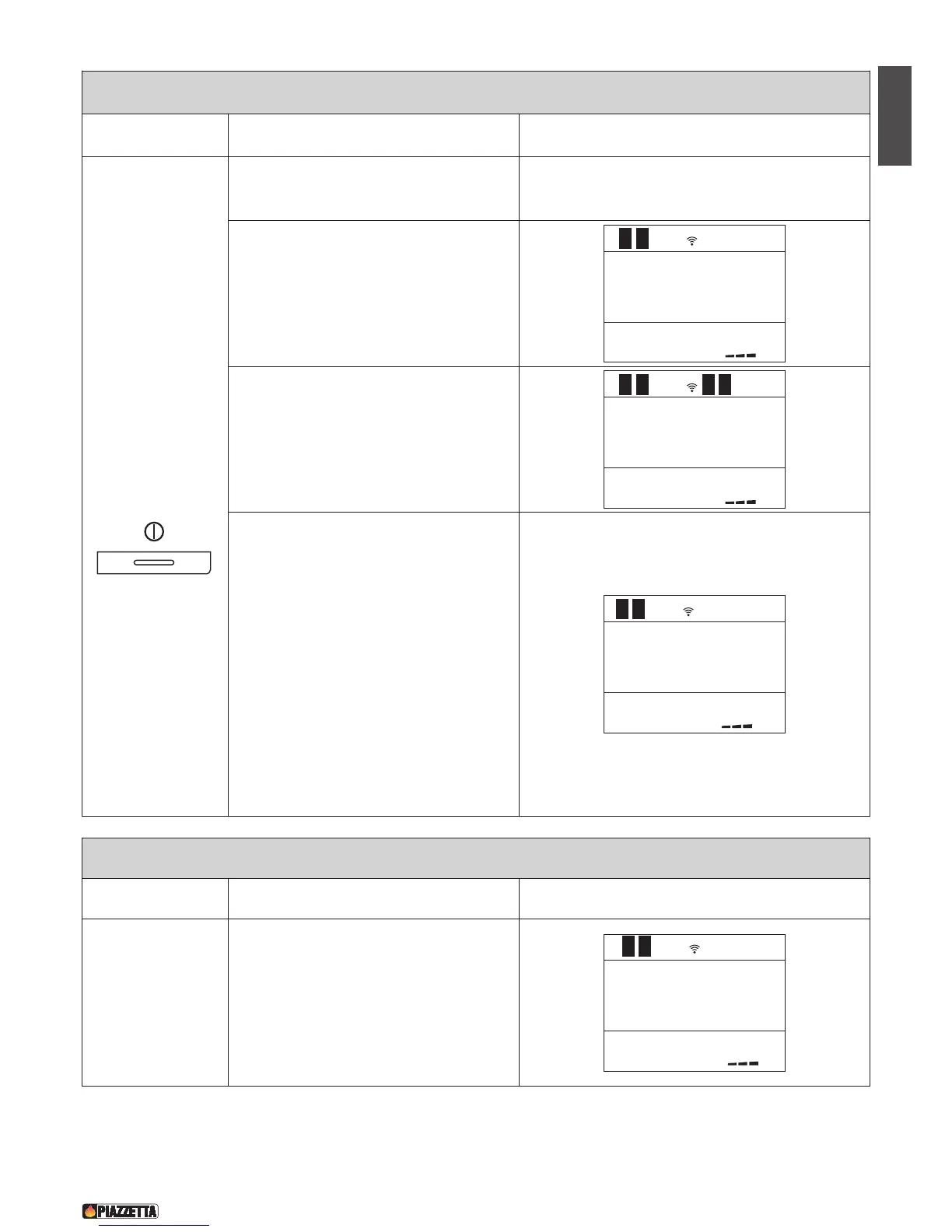 PIAZZETTA